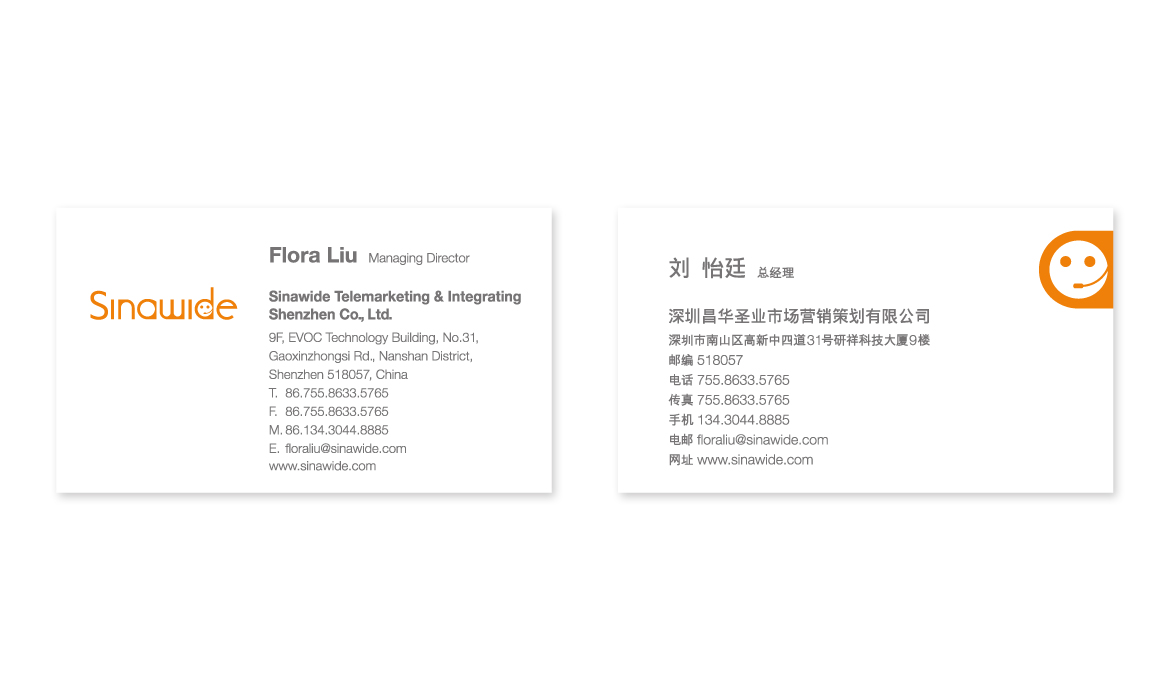 Sinawide

Flora Liu Managing Director

Sinawide Telemarketing & Integrating Shenzhen Co., Ltd.

9F, EVOC Technology Building, No.31,
Gaoxinzhongsi Rd., Nanshan District,
Shenzhen 518057, China
T. 86.755.8633.5765
F. 86.755.8633.5765
M. 86.134.3044.8885
E. floraliu@sinawide.com
www.sinawide.com

刘 怡廷 总经理

深圳昌华圣业市场营销策划有限公司
深圳市南山区高新中四道31号研祥科技大厦9楼
邮编 518057
电话 755.8633.5765
传真 755.8633.5765
手机 134.3044.8885
电邮 floraliu@sinawide.com
网址 www.sinawide.com